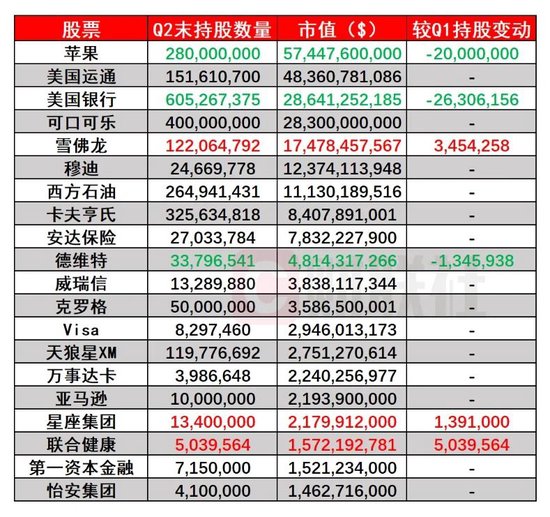 | 股票 | Q2末持股数量 | 市值（$） | 较Q1持股变动 |
|---|---|---|---|
| 苹果 | 280,000,000 | 57,447,600,000 | -20,000,000 |
| 美国运通 | 151,610,700 | 48,360,781,086 | - |
| 美国银行 | 605,267,375 | 28,641,252,185 | -26,306,156 |
| 可口可乐 | 400,000,000 | 28,300,000,000 | - |
| 雪佛龙 | 122,064,792 | 17,478,457,567 | 3,454,258 |
| 穆迪 | 24,669,778 | 12,374,113,948 | - |
| 西方石油 | 264,941,431 | 11,130,189,516 | - |
| 卡夫亨氏 | 325,634,818 | 8,407,891,001 | - |
| 安达保险 | 27,033,784 | 7,832,227,900 | - |
| 德维特 | 33,796,541 | 4,814,317,266 | -1,345,938 |
| 威瑞信 | 13,289,880 | 3,838,117,344 | - |
| 克罗格 | 50,000,000 | 3,586,500,001 | - |
| Visa | 8,297,460 | 2,946,013,173 | - |
| 天狼星XM | 119,776,692 | 2,751,270,614 | - |
| 万事达卡 | 3,986,648 | 2,240,256,977 | - |
| 亚马逊 | 10,000,000 | 2,193,900,000 | - |
| 星座集团 | 13,400,000 | 2,179,912,000 | 1,391,000 |
| 联合健康 | 5,039,564 | 1,572,192,781 | 5,039,564 |
| 第一资本金融 | 7,150,000 | 1,521,234,000 | - |
| 怡安集团 | 4,100,000 | 1,462,716,000 | - |